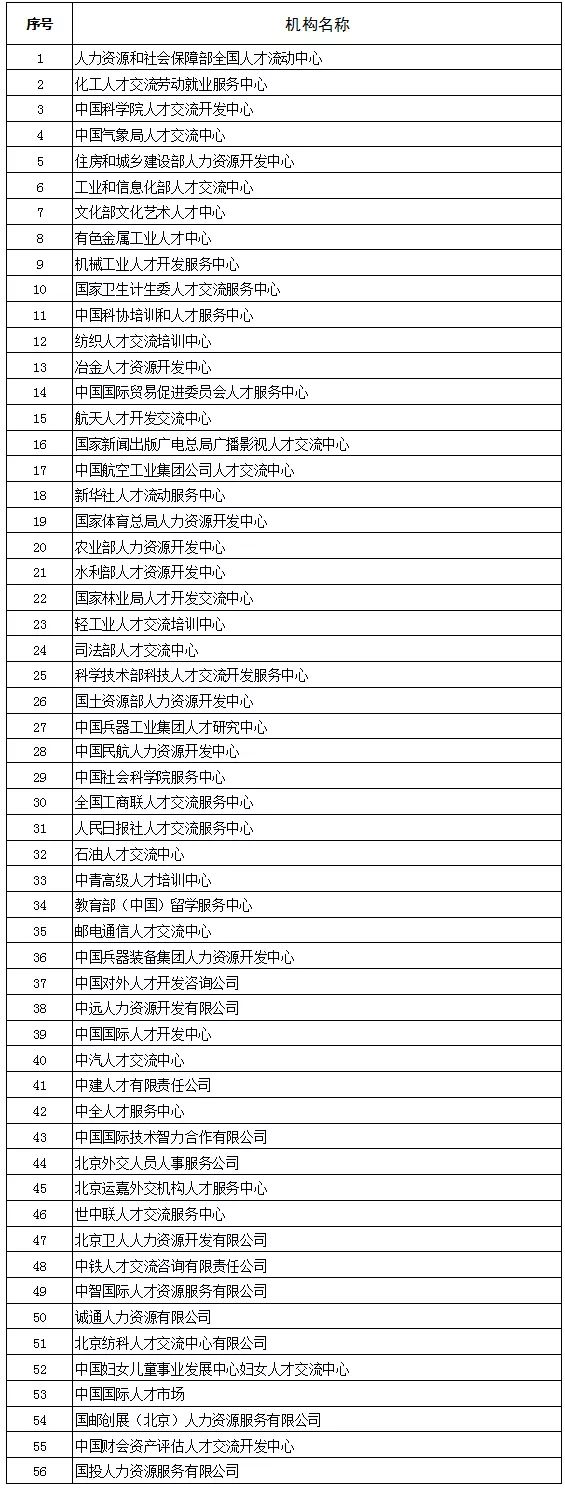 | 序号 | 机构名称 |
|---|---|
| 1 | 人力资源和社会保障部全国人才流动中心 |
| 2 | 化工人才交流劳动就业服务中心 |
| 3 | 中国科学院人才交流开发中心 |
| 4 | 中国气象局人才交流中心 |
| 5 | 住房和城乡建设部人力资源开发中心 |
| 6 | 工业和信息化部人才交流中心 |
| 7 | 文化部文化艺术人才中心 |
| 8 | 有色金属工业人才中心 |
| 9 | 机械工业人才开发服务中心 |
| 10 | 国家卫生计生委人才交流服务中心 |
| 11 | 中国科协培训和人才服务中心 |
| 12 | 纺织人才交流培训中心 |
| 13 | 冶金人才资源开发中心 |
| 14 | 中国国际贸易促进委员会人才服务中心 |
| 15 | 航天人才开发交流中心 |
| 16 | 国家新闻出版广电总局广播影视人才交流中心 |
| 17 | 中国航空工业集团公司人才交流中心 |
| 18 | 新华社人才流动服务中心 |
| 19 | 国家体育总局人力资源开发中心 |
| 20 | 农业部人力资源开发中心 |
| 21 | 水利部人才资源开发中心 |
| 22 | 国家林业局人才开发交流中心 |
| 23 | 轻工业人才交流培训中心 |
| 24 | 司法部人才交流中心 |
| 25 | 科学技术部科技人才交流开发服务中心 |
| 26 | 国土资源部人力资源开发中心 |
| 27 | 中国兵器工业集团人才研究中心 |
| 28 | 中国民航人力资源开发中心 |
| 29 | 中国社会科学院服务中心 |
| 30 | 全国工商联人才交流服务中心 |
| 31 | 人民日报社人才交流服务中心 |
| 32 | 石油人才交流中心 |
| 33 | 中青高级人才培训中心 |
| 34 | 教育部（中国）留学服务中心 |
| 35 | 邮电通信人才交流中心 |
| 36 | 中国兵器装备集团人力资源开发中心 |
| 37 | 中国对外人才开发咨询公司 |
| 38 | 中远人力资源开发有限公司 |
| 39 | 中国国际人才开发中心 |
| 40 | 中汽人才交流中心 |
| 41 | 中建人才有限责任公司 |
| 42 | 中全人才服务中心 |
| 43 | 中国国际技术智力合作有限公司 |
| 44 | 北京外交人员人事服务公司 |
| 45 | 北京运嘉外交机构人才服务中心 |
| 46 | 世中联人才交流服务中心 |
| 47 | 北京卫人人力资源开发有限公司 |
| 48 | 中铁人才交流咨询有限责任公司 |
| 49 | 中智国际人才资源服务有限公司 |
| 50 | 诚通人力资源有限公司 |
| 51 | 北京纺科人才交流中心有限公司 |
| 52 | 中国妇女儿童事业发展中心妇女人才交流中心 |
| 53 | 中国国际人才市场 |
| 54 | 国邮创展（北京）人力资源服务有限公司 |
| 55 | 中国财会资产评估人才交流开发中心 |
| 56 | 国投人力资源服务有限公司 |